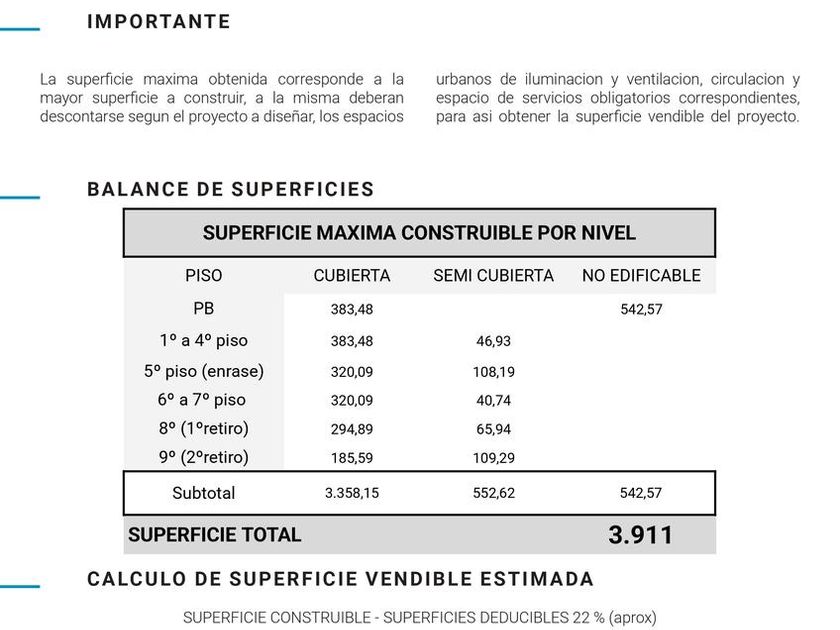 IMPORTANTE

La superficie maxima obtenida corresponde a la mayor superficie a construir, a la misma deberan descontarse segun el proyecto a diseñar, los espacios

urbanos de iluminacion y ventilacion, circulacion y espacio de servicios obligatorios correspondientes, para asi obtener la superficie vendible del proyecto.

BALANCE DE SUPERFICIES

SUPERFICIE MAXIMA CONSTRUIBLE POR NIVEL

| PISO | CUBIERTA | SEMI CUBIERTA | NO EDIFICABLE |
|---|---|---|---|
| PB | 383,48 | | 542,57 |
| 1º a 4º piso | 383,48 | 46,93 | |
| 5º piso (enrase) | 320,09 | 108,19 | |
| 6º a 7º piso | 320,09 | 40,74 | |
| 8º (1ºretiro) | 294,89 | 65,94 | |
| 9º (2ºretiro) | 185,59 | 109,29 | |
| Subtotal | 3.358,15 | 552,62 | 542,57 |
| SUPERFICIE TOTAL | | | 3.911 |

CALCULO DE SUPERFICIE VENDIBLE ESTIMADA

SUPERFICIE CONSTRUIBLE - SUPERFICIES DEDUCIBLES 22 % (aprox)